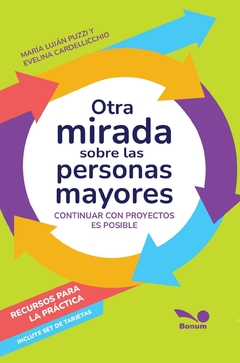 MARÍA LUJÁN PUZZI Y
EVELINA CARDELLICCHIO

Otra mirada sobre las personas mayores

CONTINUAR CON PROYECTOS ES POSIBLE

RECURSOS PARA LA PRÁCTICA

INCLUYE SET DE TARJETAS

Bonum